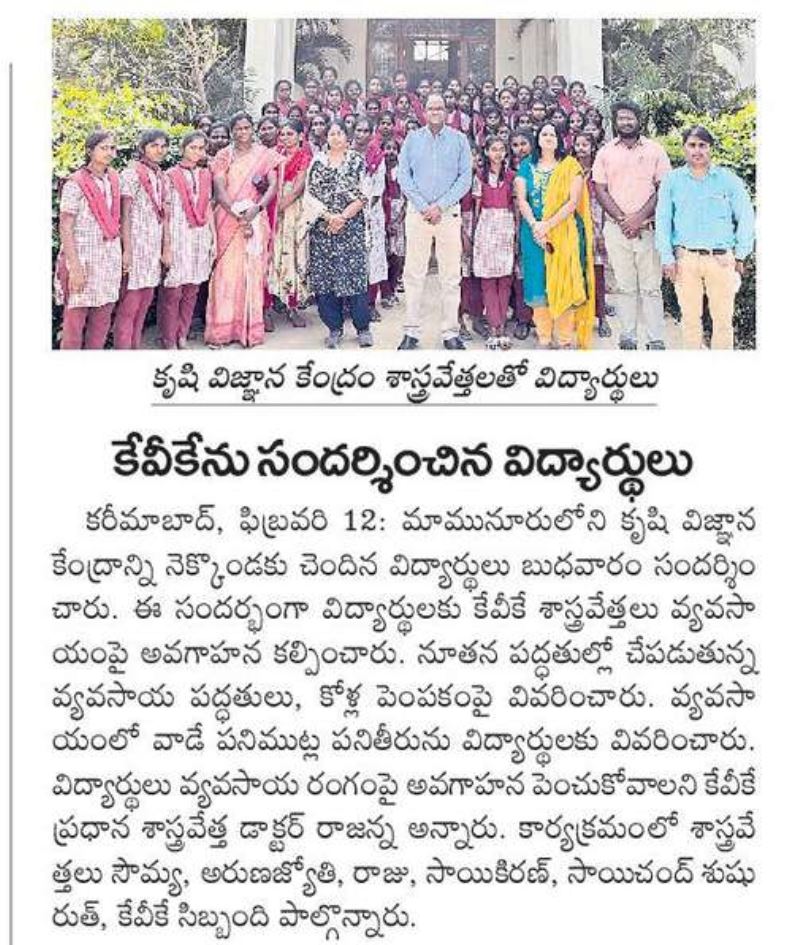 కృషి విజ్ఞాన కేంద్రం శాస్త్రవేత్తలతో విద్యార్థులు

కేవీకేను సందర్శించిన విద్యార్థులు

కరీమాబాద్, ఫిబ్రవరి 12: మామునూరులోని కృషి విజ్ఞాన కేంద్రాన్ని నెక్కొండకు చెందిన విద్యార్థులు బుధవారం సందర్శించారు. ఈ సందర్భంగా విద్యార్థులకు కేవీకే శాస్త్రవేత్తలు వ్యవసాయంపై అవగాహన కల్పించారు. నూతన పద్ధతుల్లో చేపడుతున్న వ్యవసాయ పద్ధతులు, కోళ్ల పెంపకంపై వివరించారు. వ్యవసాయంలో వాడే పనిముట్ల పనితీరును విద్యార్థులకు వివరించారు. విద్యార్థులు వ్యవసాయ రంగంపై అవగాహన పెంచుకోవాలని కేవీకే ప్రధాన శాస్త్రవేత్త డాక్టర్ రాజన్న అన్నారు. కార్యక్రమంలో శాస్త్రవేత్తలు సౌమ్య, అరుణజ్యోతి, రాజు, సాయికిరణ్, సాయిచంద్ శుషురుత్, కేవీకే సిబ్బంది పాల్గొన్నారు.